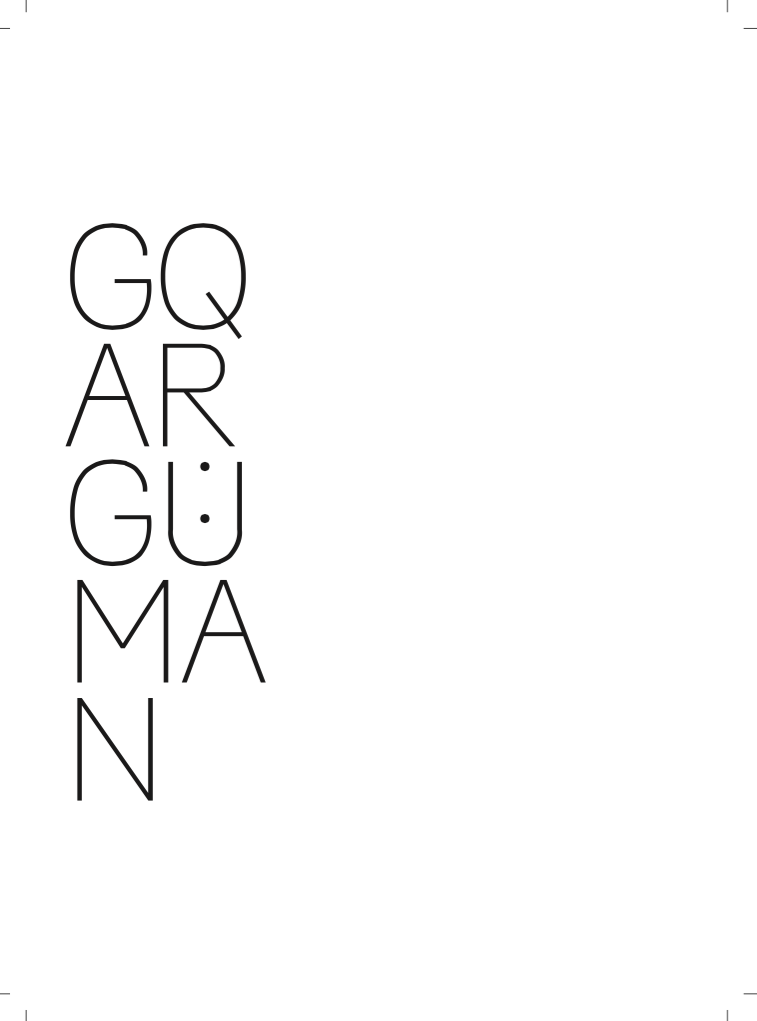 GQ
AR
GÜ
MA
N